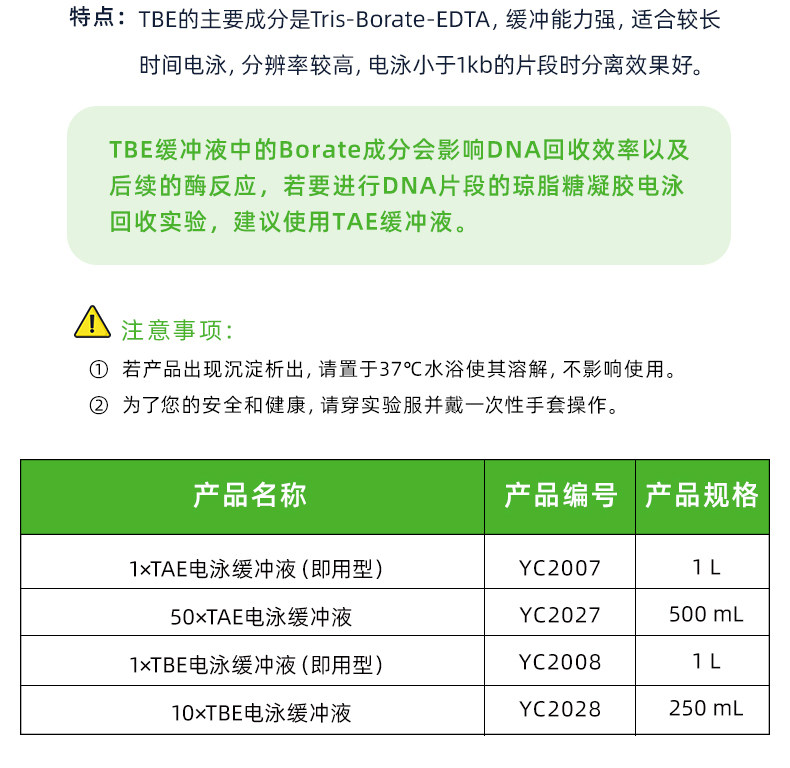 特点：TBE的主要成分是Tris-Borate-EDTA，缓冲能力强，适合较长时间电泳，分辨率较高，电泳小于1kb的片段时分离效果好。

TBE缓冲液中的Borate成分会影响DNA回收效率以及后续的酶反应，若要进行DNA片段的琼脂糖凝胶电泳回收实验，建议使用TAE缓冲液。

注意事项：

① 若产品出现沉淀析出，请置于37℃水浴使其溶解，不影响使用。

② 为了您的安全和健康，请穿实验服并戴一次性手套操作。

| 产品名称 | 产品编号 | 产品规格 |
|---|---|---|
| 1×TAE电泳缓冲液（即用型） | YC2007 | 1 L |
| 50×TAE电泳缓冲液 | YC2027 | 500 mL |
| 1×TBE电泳缓冲液（即用型） | YC2008 | 1 L |
| 10×TBE电泳缓冲液 | YC2028 | 250 mL |